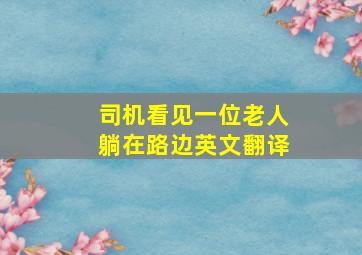 司机看见一位老人躺在路边英文翻译